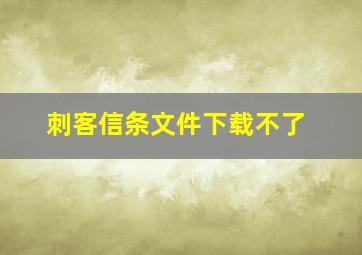 刺客信条文件下载不了